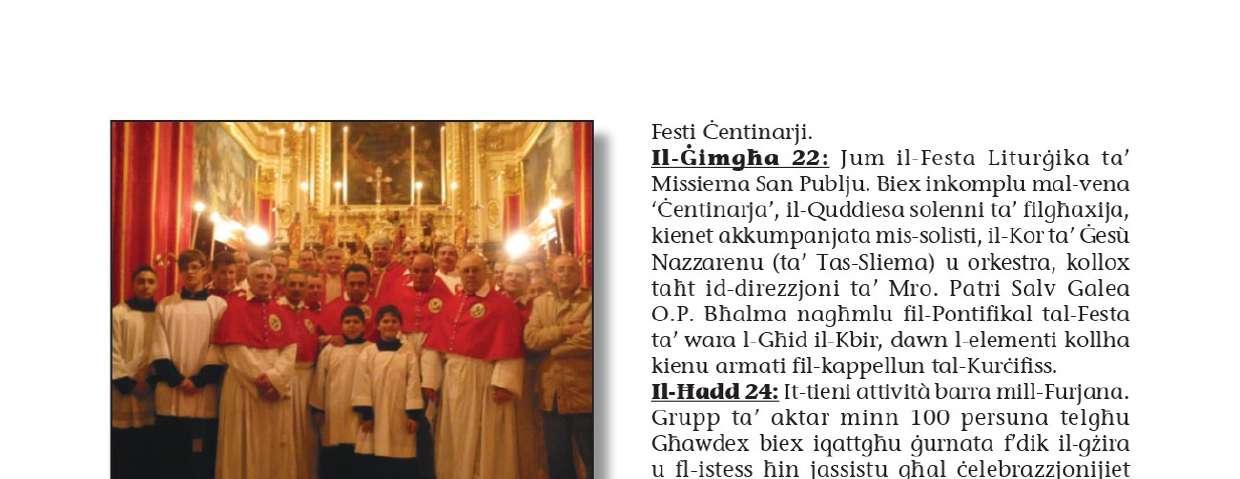 Festi Ċentinarji.

Il-Ġimgħa 22: Jum il-Festa Liturġika ta' Missierna San Publju. Biex inkomplu mal-vena 'Ċentinarja', il-Quddiesa solenni ta' filgħaxija, kienet akkumpanjata mis-solisti, il-Kor ta' Ġesù Nazzarenu (ta' Tas-Sliema) u orkestra, kollox taħt id-direzzjoni ta' Mro. Patri Salv Galea O.P. Bħalma nagħmlu fil-Pontifikal tal-Festa ta' wara l-Għid il-Kbir, dawn l-elementi kollha kienu armati fil-kappellun tal-Kurċifiss.

Il-Ħadd 24: It-tieni attività barra mill-Furjana. Grupp ta' aktar minn 100 persuna telgħu Għawdex biex iqattgħu ġurnata f'dik il-gżira u fl-istess ħin jassistu għal ċelebrazzjonijiet